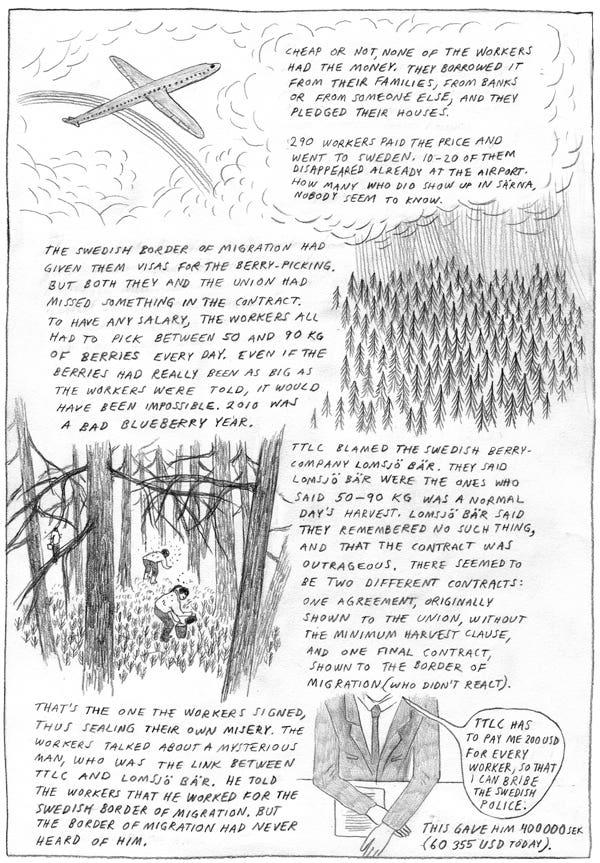 CHEAP OR NOT, NONE OF THE WORKERS HAD THE MONEY. THEY BORROWED IT FROM THEIR FAMILIES, FROM BANKS OR FROM SOMEONE ELSE, AND THEY PLEDGED THEIR HOUSES.

290 WORKERS PAID THE PRICE AND WENT TO SWEDEN. 10-20 OF THEM DISAPPEARED ALREADY AT THE AIRPORT. HOW MANY WHO DID SHOW UP IN SÄRNA, NOBODY SEEM TO KNOW.

THE SWEDISH BORDER OF MIGRATION HAD GIVEN THEM VISAS FOR THE BERRY-PICKING. BUT BOTH THEY AND THE UNION HAD MISSED SOMETHING IN THE CONTRACT. TO HAVE ANY SALARY, THE WORKERS ALL HAD TO PICK BETWEEN 50 AND 90 KG OF BERRIES EVERY DAY. EVEN IF THE BERRIES HAD REALLY BEEN AS BIG AS THE WORKERS WERE TOLD, IT WOULD HAVE BEEN IMPOSSIBLE. 2010 WAS A BAD BLUEBERRY YEAR.

TTLC BLAMED THE SWEDISH BERRY-COMPANY LOMSJÖ BÄR. THEY SAID LOMSJÖ BÄR WERE THE ONES WHO SAID 50-90 KG WAS A NORMAL DAY'S HARVEST. LOMSJÖ BÄR SAID THEY REMEMBERED NO SUCH THING, AND THAT THE CONTRACT WAS OUTRAGEOUS. THERE SEEMED TO BE TWO DIFFERENT CONTRACTS: ONE AGREEMENT, ORIGINALLY SHOWN TO THE UNION, WITHOUT THE MINIMUM HARVEST CLAUSE, AND ONE FINAL CONTRACT, SHOWN TO THE BORDER OF MIGRATION (WHO DIDN'T REACT).

THAT'S THE ONE THE WORKERS SIGNED, THUS SEALING THEIR OWN MISERY. THE WORKERS TALKED ABOUT A MYSTERIOUS MAN, WHO WAS THE LINK BETWEEN TTLC AND LOMSJÖ BÄR. HE TOLD THE WORKERS THAT HE WORKED FOR THE SWEDISH BORDER OF MIGRATION. BUT THE BORDER OF MIGRATION HAD NEVER HEARD OF HIM.

TTLC HAS TO PAY ME 200 USD FOR EVERY WORKER, SO THAT I CAN BRIBE THE SWEDISH POLICE.

THIS GAVE HIM 400 000 SEK (60 355 USD TODAY).